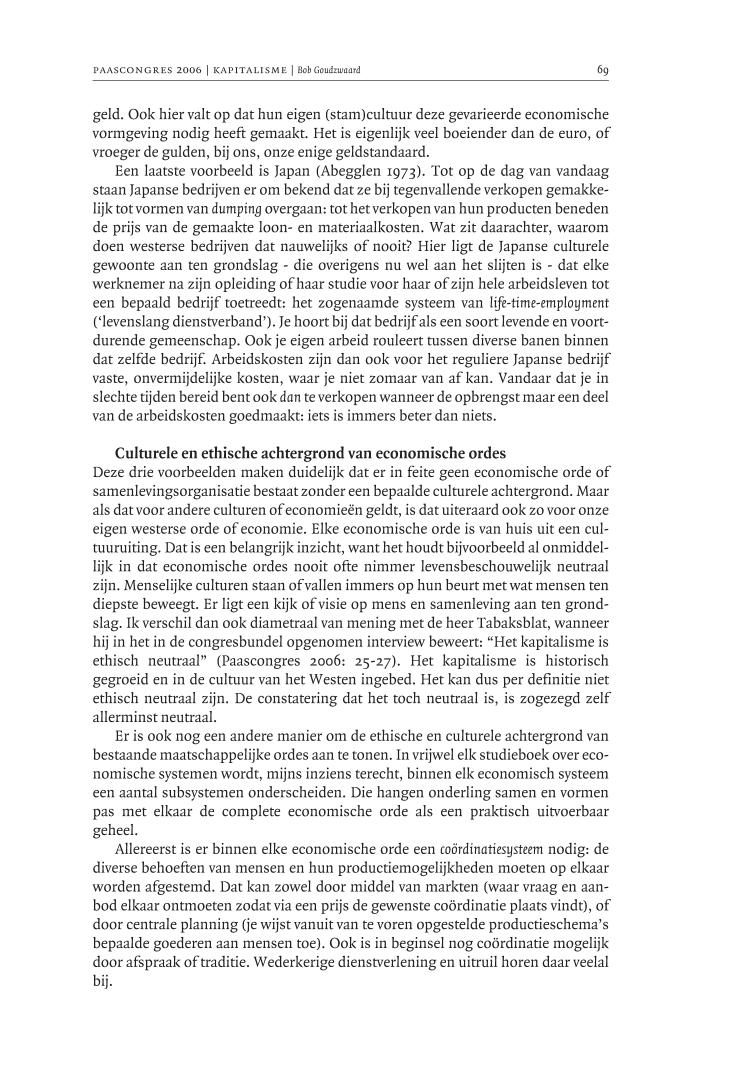 PAASCONGRES 2006 | KAPITALISME | Bob Goudzwaard

69

geld. Ook hier valt op dat hun eigen (stam)cultuur deze gevarieerde economische vormgeving nodig heeft gemaakt. Het is eigenlijk veel boeiender dan de euro, of vroeger de gulden, bij ons, onze enige geldstandaard.

Een laatste voorbeeld is Japan (Abegglen 1973). Tot op de dag van vandaag staan Japanse bedrijven er om bekend dat ze bij tegenvallende verkopen gemakkelijk tot vormen van dumping overgaan: tot het verkopen van hun producten beneden de prijs van de gemaakte loon- en materiaalkosten. Wat zit daarachter, waarom doen westerse bedrijven dat nauwelijks of nooit? Hier ligt de Japanse culturele gewoonte aan ten grondslag - die overigens nu wel aan het slijten is - dat elke werknemer na zijn opleiding of haar studie voor haar of zijn hele arbeidsleven tot een bepaald bedrijf toetreedt: het zogenaamde systeem van life-time-employment ('levenslang dienstverband'). Je hoort bij dat bedrijf als een soort levende en voortdurende gemeenschap. Ook je eigen arbeid rouleert tussen diverse banen binnen dat zelfde bedrijf. Arbeidskosten zijn dan ook voor het reguliere Japanse bedrijf vaste, onvermijdelijke kosten, waar je niet zomaar van af kan. Vandaar dat je in slechte tijden bereid bent ook dan te verkopen wanneer de opbrengst maar een deel van de arbeidskosten goedmaakt: iets is immers beter dan niets.

Culturele en ethische achtergrond van economische ordes

Deze drie voorbeelden maken duidelijk dat er in feite geen economische orde of samenlevingsorganisatie bestaat zonder een bepaalde culturele achtergrond. Maar als dat voor andere culturen of economieën geldt, is dat uiteraard ook zo voor onze eigen westerse orde of economie. Elke economische orde is van huis uit een cultuuruiting. Dat is een belangrijk inzicht, want het houdt bijvoorbeeld al onmiddellijk in dat economische ordes nooit ofte nimmer levensbeschouwelijk neutraal zijn. Menselijke culturen staan of vallen immers op hun beurt met wat mensen ten diepste beweegt. Er ligt een kijk of visie op mens en samenleving aan ten grondslag. Ik verschil dan ook diametraal van mening met de heer Tabaksblat, wanneer hij in het in de congresbundel opgenomen interview beweert: "Het kapitalisme is ethisch neutraal" (Paascongres 2006: 25-27). Het kapitalisme is historisch gegroeid en in de cultuur van het Westen ingebed. Het kan dus per definitie niet ethisch neutraal zijn. De constatering dat het toch neutraal is, is zogezegd zelf allerminst neutraal.

Er is ook nog een andere manier om de ethische en culturele achtergrond van bestaande maatschappelijke ordes aan te tonen. In vrijwel elk studieboek over economische systemen wordt, mijns inziens terecht, binnen elk economisch systeem een aantal subsystemen onderscheiden. Die hangen onderling samen en vormen pas met elkaar de complete economische orde als een praktisch uitvoerbaar geheel.

Allereerst is er binnen elke economische orde een coördinatiesysteem nodig: de diverse behoeften van mensen en hun productiemogelijkheden moeten op elkaar worden afgestemd. Dat kan zowel door middel van markten (waar vraag en aanbod elkaar ontmoeten zodat via een prijs de gewenste coördinatie plaats vindt), of door centrale planning (je wijst vanuit van te voren opgestelde productieschema's bepaalde goederen aan mensen toe). Ook is in beginsel nog coördinatie mogelijk door afspraak of traditie. Wederkerige dienstverlening en uitruil horen daar veelal bij.